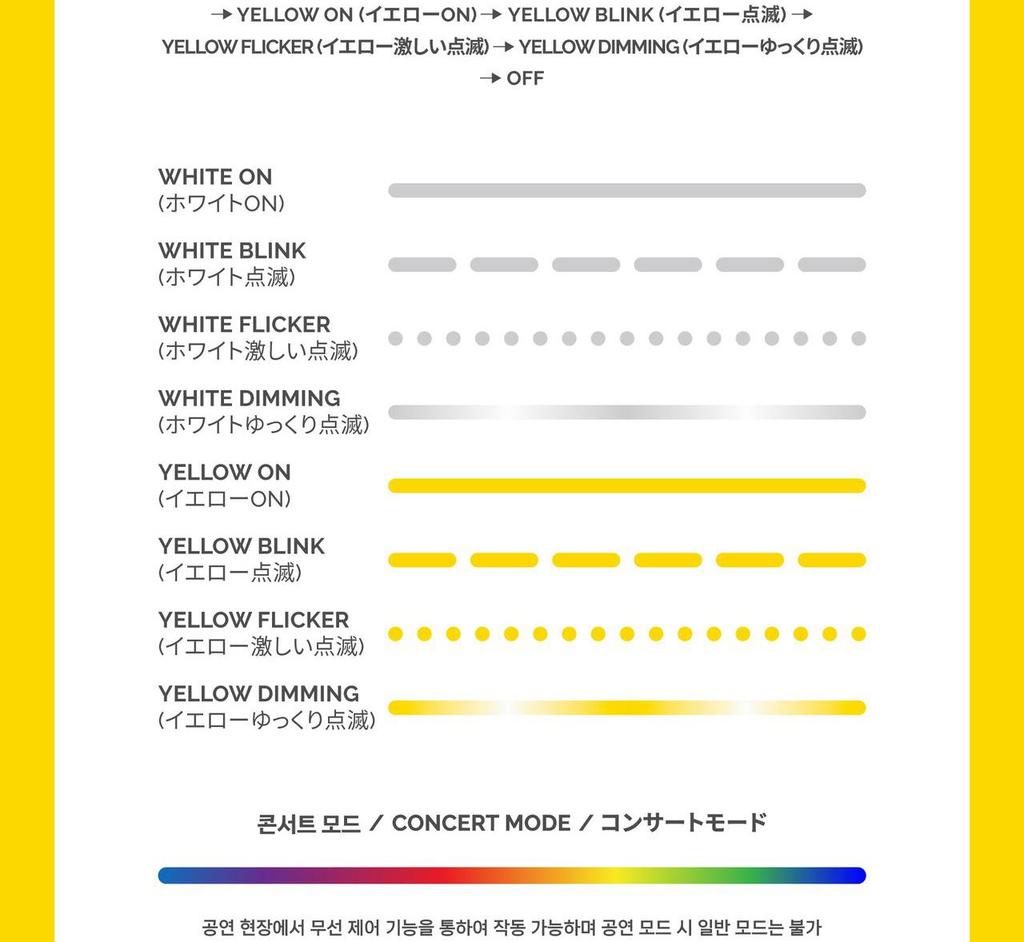 → YELLOW ON (イエローON) → YELLOW BLINK (イエロー点滅) → YELLOW FLICKER (イエロー激しい点滅) → YELLOW DIMMING (イエローゆっくり点滅) → OFF

WHITE ON
(ホワイトON)

WHITE BLINK
(ホワイト点滅)

WHITE FLICKER
(ホワイト激しい点滅)

WHITE DIMMING
(ホワイトゆっくり点滅)

YELLOW ON
(イエローON)

YELLOW BLINK
(イエロー点滅)

YELLOW FLICKER
(イエロー激しい点滅)

YELLOW DIMMING
(イエローゆっくり点滅)

콘서트 모드 / CONCERT MODE / コンサートモード

공연 현장에서 무선 제어 기능을 통하여 작동 가능하며 공연 모드 시 일반 모드는 불가